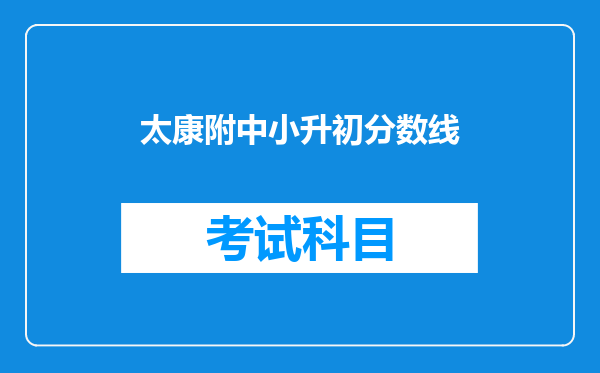 太康附中小升初分数线

考试科目